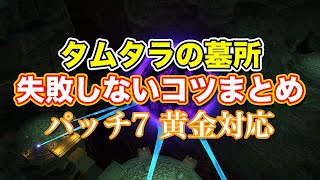 タムタラの墓所
失敗しないコツまとめ
パッチ7 黄金対応